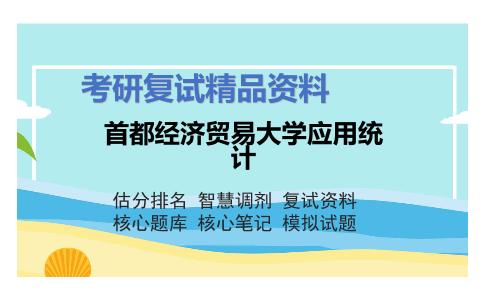 考研复试精品资料

首都经济贸易大学应用统计

估分排名 智慧调剂 复试资料
核心题库 核心笔记 模拟试题